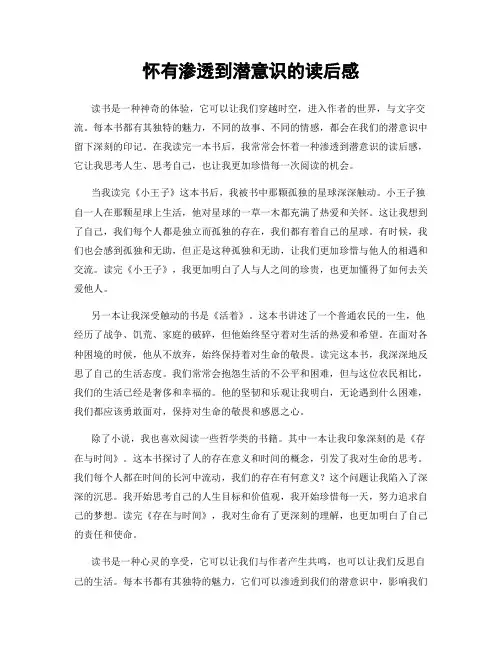 怀有渗透到潜意识的读后感

读书是一种神奇的体验，它可以让我们穿越时空，进入作者的世界，与文字交流。每本书都有其独特的魅力，不同的故事、不同的情感，都会在我们的潜意识中留下深刻的印记。在我读完一本书后，我常常会怀着一种渗透到潜意识的读后感，它让我思考人生、思考自己，也让我更加珍惜每一次阅读的机会。

当我读完《小王子》这本书后，我被书中那颗孤独的星球深深触动。小王子独自一人在那颗星球上生活，他对星球的一草一木都充满了热爱和关怀。这让我想到了自己，我们每个人都是独立而孤独的存在，我们都有着自己的星球。有时候，我们也会感到孤独和无助，但正是这种孤独和无助，让我们更加珍惜与他人的相遇和交流。读完《小王子》，我更加明白了人与人之间的珍贵，也更加懂得了如何去关爱他人。

另一本让我深受触动的书是《活着》。这本书讲述了一个普通农民的一生，他经历了战争、饥荒、家庭的破碎，但他始终坚守着对生活的热爱和希望。在面对各种困境的时候，他从不放弃，始终保持着对生命的敬畏。读完这本书，我深深地反思了自己的生活态度。我们常常会抱怨生活的不公平和困难，但与这位农民相比，我们的生活已经是奢侈和幸福的。他的坚韧和乐观让我明白，无论遇到什么困难，我们都应该勇敢面对，保持对生命的敬畏和感恩之心。

除了小说，我也喜欢阅读一些哲学类的书籍。其中一本让我印象深刻的是《存在与时间》。这本书探讨了人的存在意义和时间的概念，引发了我对生命的思考。我们每个人都在时间的长河中流动，我们的存在有何意义？这个问题让我陷入了深深的沉思。我开始思考自己的人生目标和价值观，我开始珍惜每一天，努力追求自己的梦想。读完《存在与时间》，我对生命有了更深刻的理解，也更加明白了自己的责任和使命。

读书是一种心灵的享受，它可以让我们与作者产生共鸣，也可以让我们反思自己的生活。每本书都有其独特的魅力，它们可以渗透到我们的潜意识中，影响我们